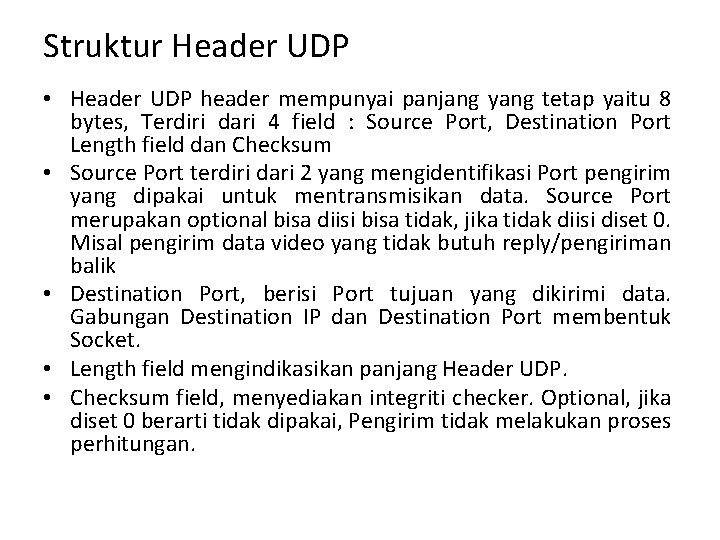 Struktur Header UDP

• Header UDP header mempunyai panjang yang tetap yaitu 8 bytes, Terdiri dari 4 field : Source Port, Destination Port Length field dan Checksum
• Source Port terdiri dari 2 yang mengidentifikasi Port pengirim yang dipakai untuk mentransmisikan data. Source Port merupakan optional bisa diisi bisa tidak, jika tidak diisi diset 0. Misal pengirim data video yang tidak butuh reply/pengiriman balik
• Destination Port, berisi Port tujuan yang dikirimi data. Gabungan Destination IP dan Destination Port membentuk Socket.
• Length field mengindikasikan panjang Header UDP.
• Checksum field, menyediakan integriti checker. Optional, jika diset 0 berarti tidak dipakai, Pengirim tidak melakukan proses perhitungan.